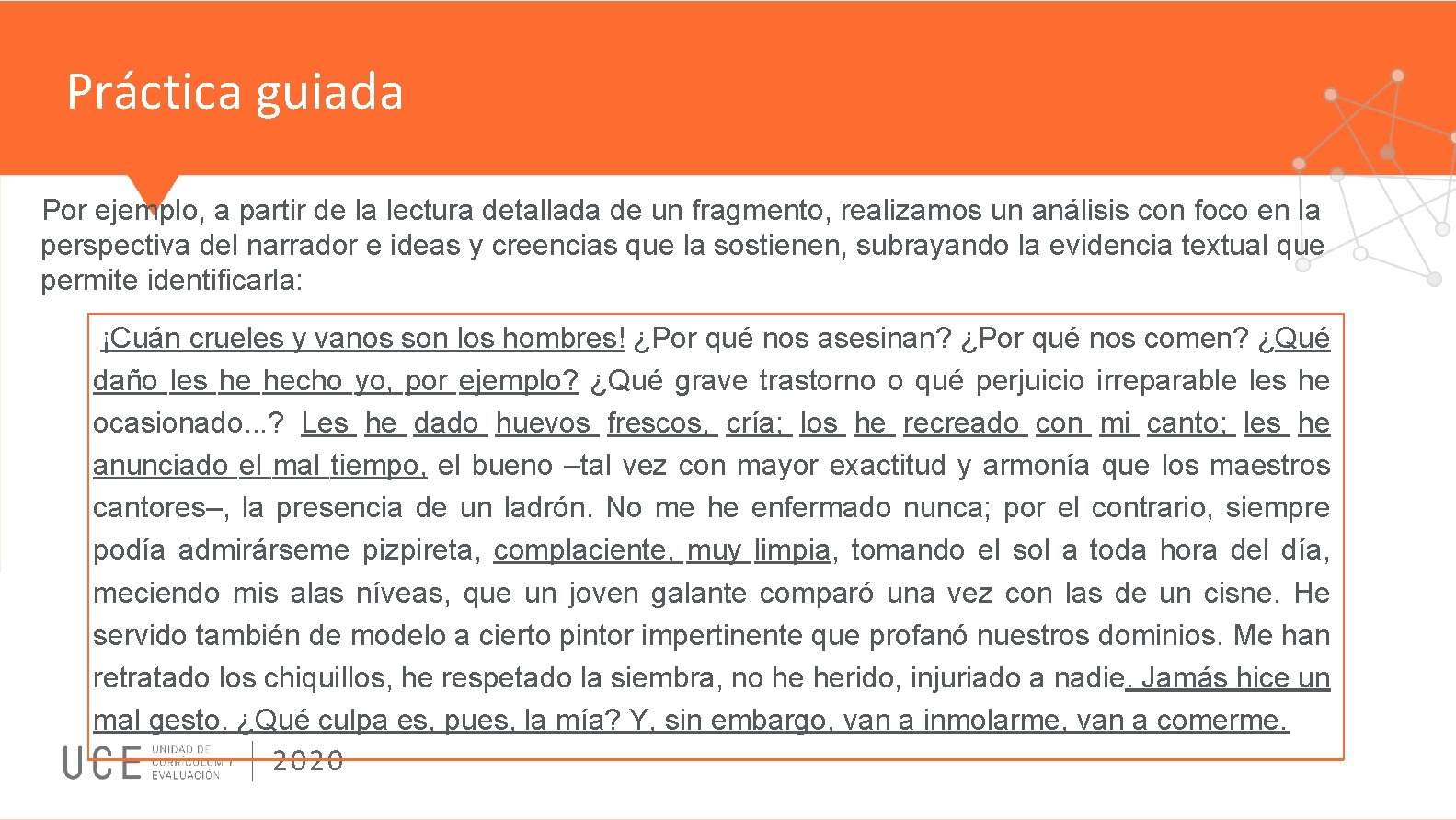 Práctica guiada

Por ejemplo, a partir de la lectura detallada de un fragmento, realizamos un análisis con foco en la perspectiva del narrador e ideas y creencias que la sostienen, subrayando la evidencia textual que permite identificarla:

¡Cuán crueles y vanos son los hombres! ¿Por qué nos asesinan? ¿Por qué nos comen? ¿Qué daño les he hecho yo, por ejemplo? ¿Qué grave trastorno o qué perjuicio irreparable les he ocasionado...? Les he dado huevos frescos, cría; los he recreado con mi canto; les he anunciado el mal tiempo, el bueno –tal vez con mayor exactitud y armonía que los maestros cantores–, la presencia de un ladrón. No me he enfermado nunca; por el contrario, siempre podía admirárseme pizpireta, complaciente, muy limpia, tomando el sol a toda hora del día, meciendo mis alas níveas, que un joven galante comparó una vez con las de un cisne. He servido también de modelo a cierto pintor impertinente que profanó nuestros dominios. Me han retratado los chiquillos, he respetado la siembra, no he herido, injuriado a nadie. Jamás hice un mal gesto. ¿Qué culpa es, pues, la mía? Y, sin embargo, van a inmolarme, van a comerme.

UCE UNIDAD DE CURRÍCULUM Y EVALUACIÓN 2020